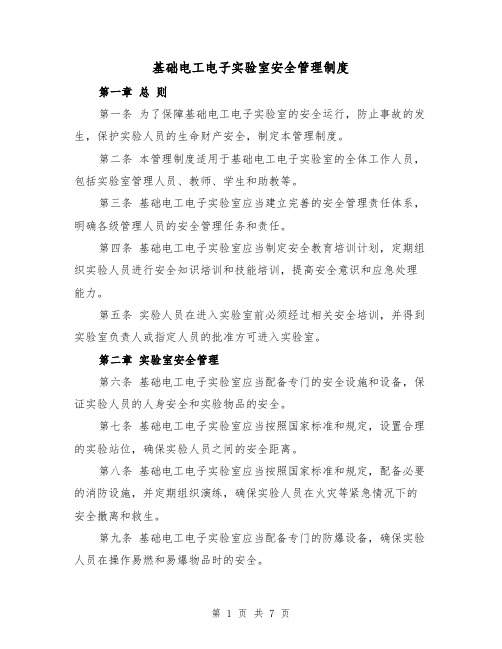 基础电工电子实验室安全管理制度

第一章 总 则

第一条 为了保障基础电工电子实验室的安全运行，防止事故的发生，保护实验人员的生命财产安全，制定本管理制度。

第二条 本管理制度适用于基础电工电子实验室的全体工作人员，包括实验室管理人员、教师、学生和助教等。

第三条 基础电工电子实验室应当建立完善的安全管理责任体系，明确各级管理人员的安全管理任务和责任。

第四条 基础电工电子实验室应当制定安全教育培训计划，定期组织实验人员进行安全知识培训和技能培训，提高安全意识和应急处理能力。

第五条 实验人员在进入实验室前必须经过相关安全培训，并得到实验室负责人或指定人员的批准方可进入实验室。

第二章 实验室安全管理

第六条 基础电工电子实验室应当配备专门的安全设施和设备，保证实验人员的人身安全和实验物品的安全。

第七条 基础电工电子实验室应当按照国家标准和规定，设置合理的实验站位，确保实验人员之间的安全距离。

第八条 基础电工电子实验室应当按照国家标准和规定，配备必要的消防设施，并定期组织演练，确保实验人员在火灾等紧急情况下的安全撤离和救生。

第九条 基础电工电子实验室应当配备专门的防爆设备，确保实验人员在操作易燃和易爆物品时的安全。

第 1 页 共 7 页